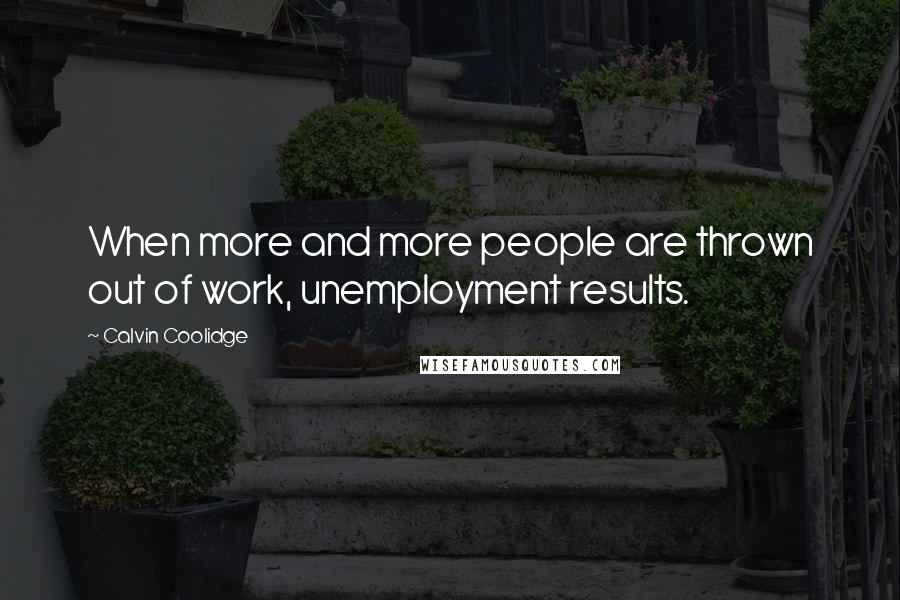 When more and more people are thrown out of work, unemployment results.

~ Calvin Coolidge

WISEFAMOUSQUOTES.COM